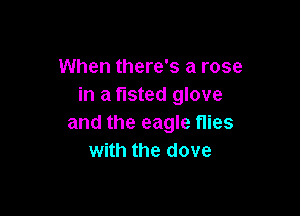 When there's a rose
in a fisted glove
and the eagle flies
with the dove